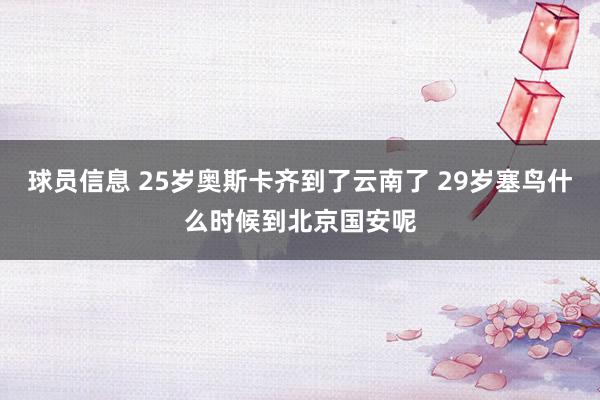 球员信息 25岁奥斯卡齐到了云南了 29岁塞鸟什么时候到北京国安呢